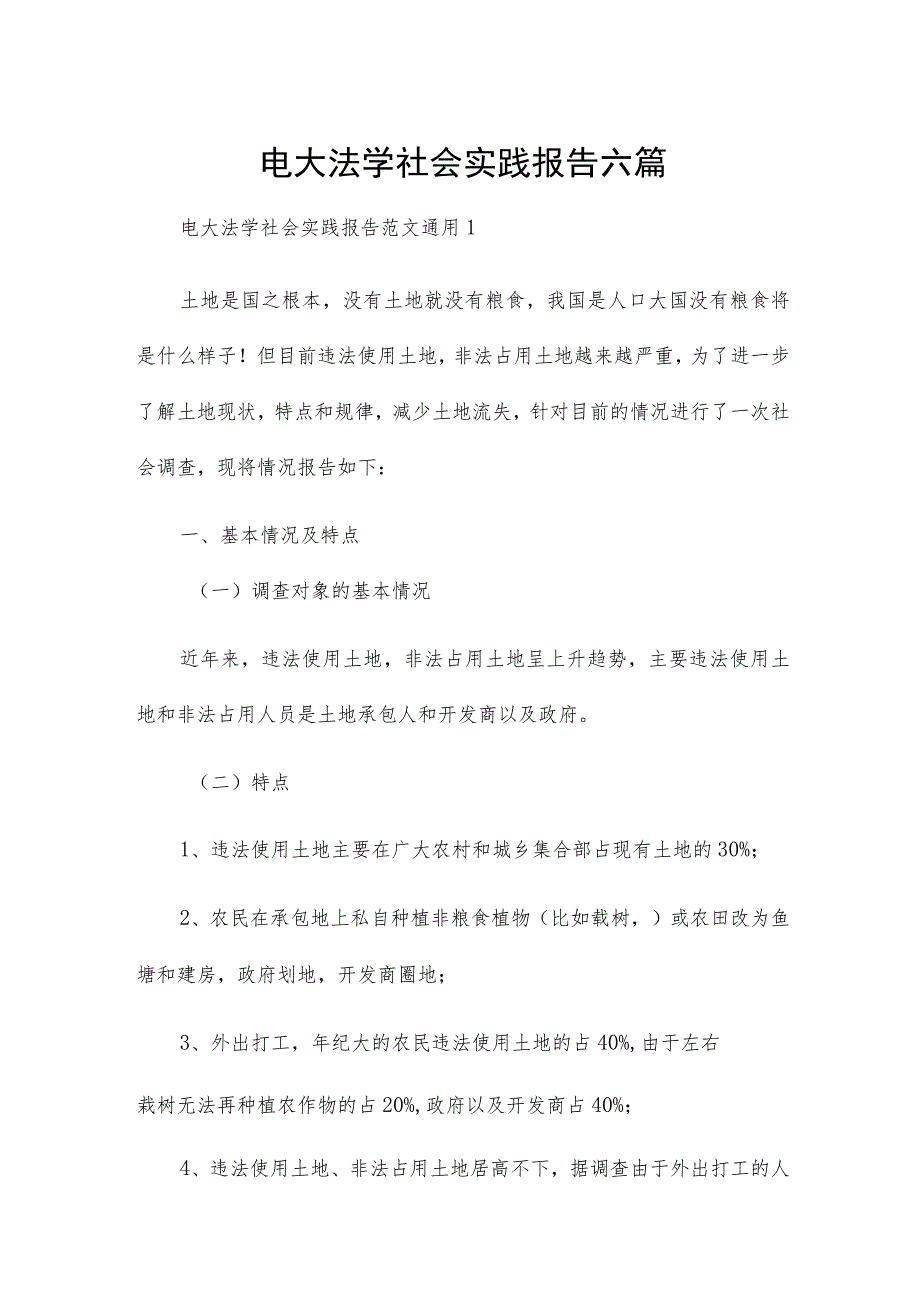 电大法学社会实践报告六篇

电大法学社会实践报告范文通用1

土地是国之根本，没有土地就没有粮食，我国是人口大国没有粮食将是什么样子！但目前违法使用土地，非法占用土地越来越严重，为了进一步了解土地现状，特点和规律，减少土地流失，针对目前的情况进行了一次社会调查，现将情况报告如下：

一、基本情况及特点

（一）调查对象的基本情况

近年来，违法使用土地，非法占用土地呈上升趋势，主要违法使用土地和非法占用人员是土地承包人和开发商以及政府。

（二）特点

1、违法使用土地主要在广大农村和城乡集合部占现有土地的30%；

2、农民在承包地上私自种植非粮食植物（比如载树，）或农田改为鱼塘和建房，政府划地，开发商圈地；

3、外出打工，年纪大的农民违法使用土地的占40%,由于左右

栽树无法再种植农作物的占20%,政府以及开发商占40%；

4、违法使用土地、非法占用土地居高不下，据调查由于外出打工的人